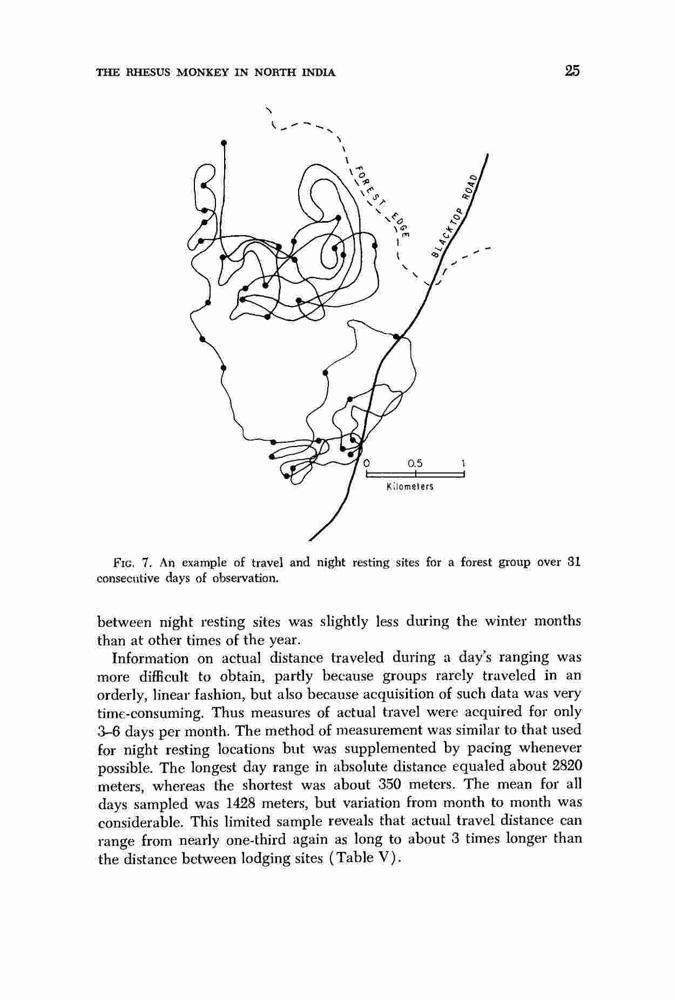 THE RHESUS MONKEY IN NORTH INDIA

25

FOREST EDGE

BLACKTOP ROAD

0 0.5 1

Kilometers

FIG. 7. An example of travel and night resting sites for a forest group over 31 consecutive days of observation.

between night resting sites was slightly less during the winter months than at other times of the year.

Information on actual distance traveled during a day's ranging was more difficult to obtain, partly because groups rarely traveled in an orderly, linear fashion, but also because acquisition of such data was very time-consuming. Thus measures of actual travel were acquired for only 3–6 days per month. The method of measurement was similar to that used for night resting locations but was supplemented by pacing whenever possible. The longest day range in absolute distance equaled about 2820 meters, whereas the shortest was about 350 meters. The mean for all days sampled was 1428 meters, but variation from month to month was considerable. This limited sample reveals that actual travel distance can range from nearly one-third again as long to about 3 times longer than the distance between lodging sites (Table V).